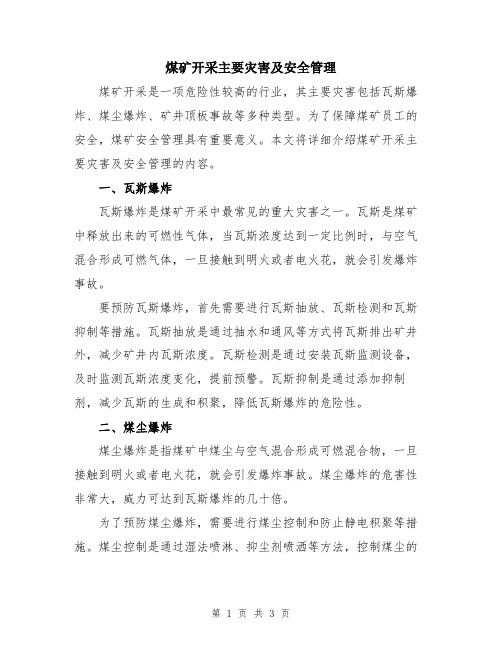 煤矿开采主要灾害及安全管理

煤矿开采是一项危险性较高的行业，其主要灾害包括瓦斯爆炸、煤尘爆炸、矿井顶板事故等多种类型。为了保障煤矿员工的安全，煤矿安全管理具有重要意义。本文将详细介绍煤矿开采主要灾害及安全管理的内容。

一、瓦斯爆炸

瓦斯爆炸是煤矿开采中最常见的重大灾害之一。瓦斯是煤矿中释放出来的可燃性气体，当瓦斯浓度达到一定比例时，与空气混合形成可燃气体，一旦接触到明火或者电火花，就会引发爆炸事故。

要预防瓦斯爆炸，首先需要进行瓦斯抽放、瓦斯检测和瓦斯抑制等措施。瓦斯抽放是通过抽水和通风等方式将瓦斯排出矿井外，减少矿井内瓦斯浓度。瓦斯检测是通过安装瓦斯监测设备，及时监测瓦斯浓度变化，提前预警。瓦斯抑制是通过添加抑制剂，减少瓦斯的生成和积聚，降低瓦斯爆炸的危险性。

二、煤尘爆炸

煤尘爆炸是指煤矿中煤尘与空气混合形成可燃混合物，一旦接触到明火或者电火花，就会引发爆炸事故。煤尘爆炸的危害性非常大，威力可达到瓦斯爆炸的几十倍。

为了预防煤尘爆炸，需要进行煤尘控制和防止静电积聚等措施。煤尘控制是通过湿法喷淋、抑尘剂喷洒等方法，控制煤尘的

第 1 页 共 3 页